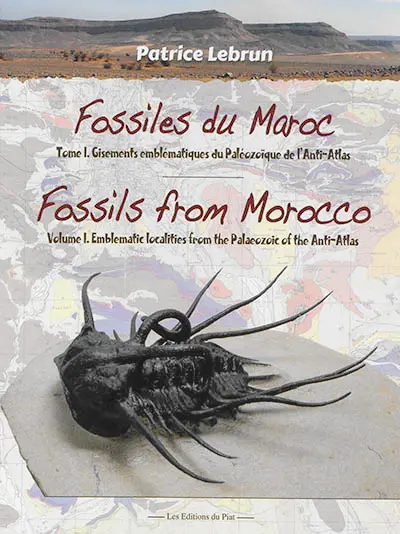 Patrice Lebrun

Fossiles du Maroc

Tome I. Gisements emblématiques du Paléozoïque de l'Anti-Atlas

Fossils from Morocco

Volume I. Emblematic localities from the Palaeozoic of the Anti-Atlas

Les Editions du Piat